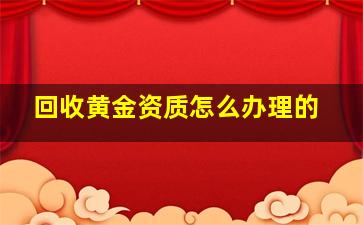 回收黄金资质怎么办理的